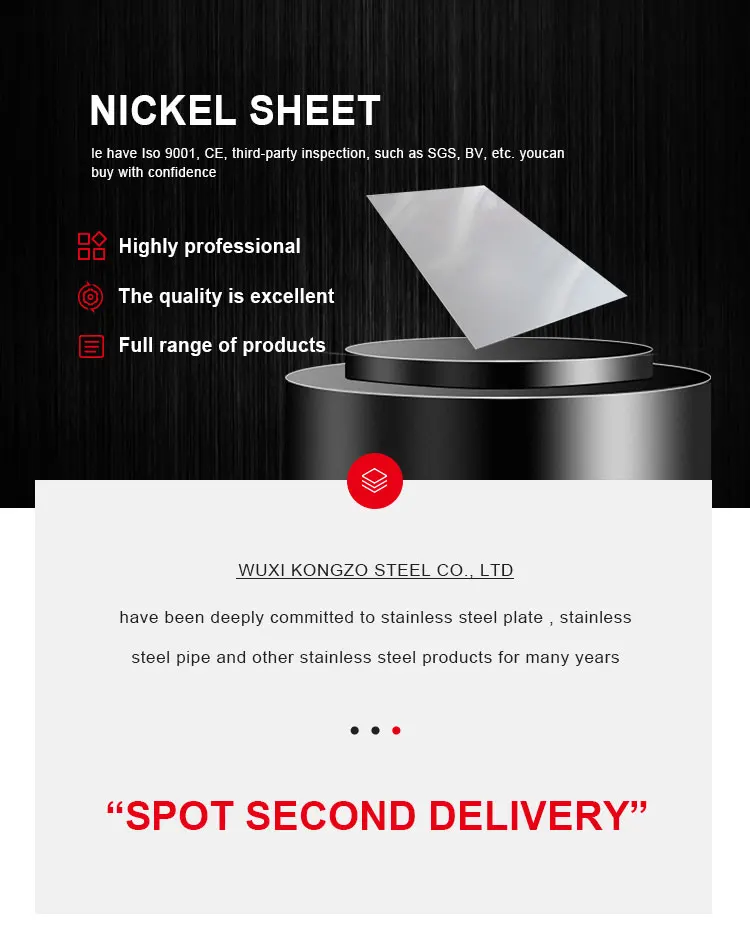 NICKEL SHEET

le have Iso 9001, CE, third-party inspection, such as SGS, BV, etc. youcan buy with confidence

Highly professional

The quality is excellent

Full range of products

WUXI KONGZO STEEL CO., LTD

have been deeply committed to stainless steel plate , stainless steel pipe and other stainless steel products for many years

"SPOT SECOND DELIVERY"